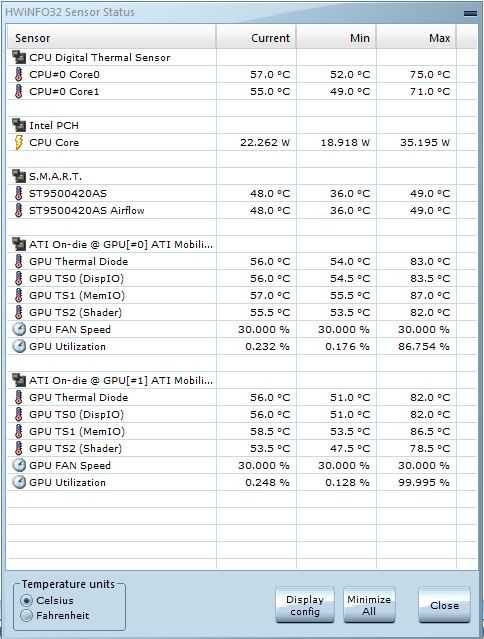 HWiNFO32 Sensor Status

| Sensor | Current | Min | Max |
|---|---|---|---|
| CPU Digital Thermal Sensor | | | |
| CPU#0 Core0 | 57.0 °C | 52.0 °C | 75.0 °C |
| CPU#0 Core1 | 55.0 °C | 49.0 °C | 71.0 °C |
| | | | |
| Intel PCH | | | |
| CPU Core | 22.262 W | 18.918 W | 35.195 W |
| | | | |
| S.M.A.R.T. | | | |
| ST9500420AS | 48.0 °C | 36.0 °C | 49.0 °C |
| ST9500420AS Airflow | 48.0 °C | 36.0 °C | 49.0 °C |
| | | | |
| ATI On-die @ GPU[#0] ATI Mobili... | | | |
| GPU Thermal Diode | 56.0 °C | 54.0 °C | 83.0 °C |
| GPU TS0 (DispIO) | 56.0 °C | 54.5 °C | 83.5 °C |
| GPU TS1 (MemIO) | 57.0 °C | 55.5 °C | 87.0 °C |
| GPU TS2 (Shader) | 55.5 °C | 53.5 °C | 82.0 °C |
| GPU FAN Speed | 30.000 % | 30.000 % | 30.000 % |
| GPU Utilization | 0.232 % | 0.176 % | 86.754 % |
| | | | |
| ATI On-die @ GPU[#1] ATI Mobili... | | | |
| GPU Thermal Diode | 56.0 °C | 51.0 °C | 82.0 °C |
| GPU TS0 (DispIO) | 56.0 °C | 51.0 °C | 82.0 °C |
| GPU TS1 (MemIO) | 58.5 °C | 53.5 °C | 86.5 °C |
| GPU TS2 (Shader) | 53.5 °C | 47.5 °C | 78.5 °C |
| GPU FAN Speed | 30.000 % | 30.000 % | 30.000 % |
| GPU Utilization | 0.248 % | 0.128 % | 99.995 % |

Temperature units
Celsius
Fahrenheit

Display config
Minimize All
Close